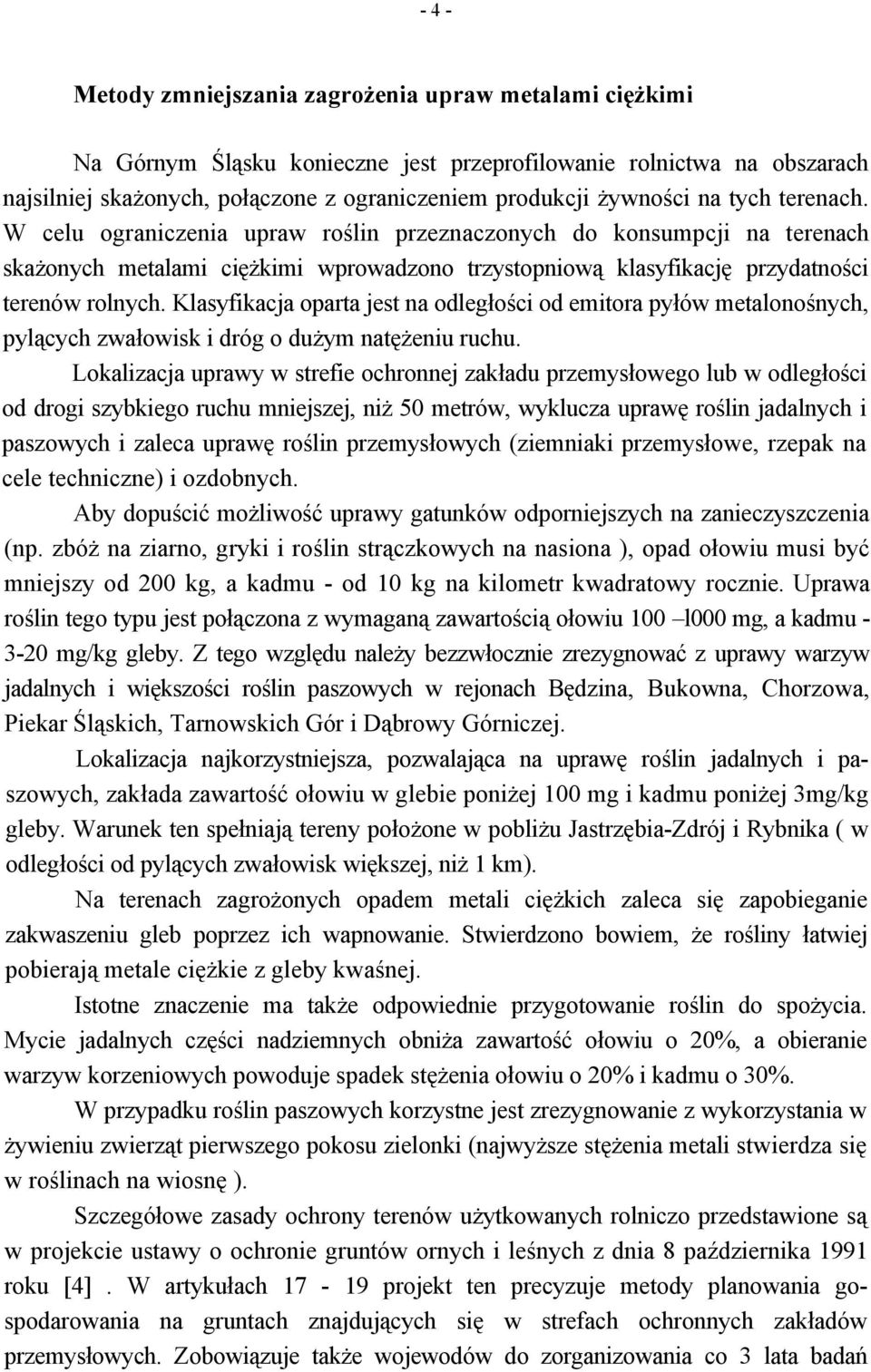 - 4 -

Metody zmniejszania zagrożenia upraw metalami ciężkimi

Na Górnym Śląsku konieczne jest przeprofilowanie rolnictwa na obszarach najsilniej skażonych, połączone z ograniczeniem produkcji żywności na tych terenach. W celu ograniczenia upraw roślin przeznaczonych do konsumpcji na terenach skażonych metalami ciężkimi wprowadzono trzystopniową klasyfikację przydatności terenów rolnych. Klasyfikacja oparta jest na odległości od emitora pyłów metalonośnych, pylących zwałowisk i dróg o dużym natężeniu ruchu.

Lokalizacja uprawy w strefie ochronnej zakładu przemysłowego lub w odległości od drogi szybkiego ruchu mniejszej, niż 50 metrów, wyklucza uprawę roślin jadalnych i paszowych i zaleca uprawę roślin przemysłowych (ziemniaki przemysłowe, rzepak na cele techniczne) i ozdobnych.

Aby dopuścić możliwość uprawy gatunków odporniejszych na zanieczyszczenia (np. zbóż na ziarno, gryki i roślin strączkowych na nasiona ), opad ołowiu musi być mniejszy od 200 kg, a kadmu - od 10 kg na kilometr kwadratowy rocznie. Uprawa roślin tego typu jest połączona z wymaganą zawartością ołowiu 100 –l000 mg, a kadmu - 3-20 mg/kg gleby. Z tego względu należy bezzwłocznie zrezygnować z uprawy warzyw jadalnych i większości roślin paszowych w rejonach Będzina, Bukowna, Chorzowa, Piekar Śląskich, Tarnowskich Gór i Dąbrowy Górniczej.

Lokalizacja najkorzystniejsza, pozwalająca na uprawę roślin jadalnych i paszowych, zakłada zawartość ołowiu w glebie poniżej 100 mg i kadmu poniżej 3mg/kg gleby. Warunek ten spełniają tereny położone w pobliżu Jastrzębia-Zdrój i Rybnika ( w odległości od pylących zwałowisk większej, niż 1 km).

Na terenach zagrożonych opadem metali ciężkich zaleca się zapobieganie zakwaszeniu gleb poprzez ich wapnowanie. Stwierdzono bowiem, że rośliny łatwiej pobierają metale ciężkie z gleby kwaśnej.

Istotne znaczenie ma także odpowiednie przygotowanie roślin do spożycia. Mycie jadalnych części nadziemnych obniża zawartość ołowiu o 20%, a obieranie warzyw korzeniowych powoduje spadek stężenia ołowiu o 20% i kadmu o 30%.

W przypadku roślin paszowych korzystne jest zrezygnowanie z wykorzystania w żywieniu zwierząt pierwszego pokosu zielonki (najwyższe stężenia metali stwierdza się w roślinach na wiosnę ).

Szczegółowe zasady ochrony terenów użytkowanych rolniczo przedstawione są w projekcie ustawy o ochronie gruntów ornych i leśnych z dnia 8 października 1991 roku [4] . W artykułach 17 - 19 projekt ten precyzuje metody planowania gospodarowania na gruntach znajdujących się w strefach ochronnych zakładów przemysłowych. Zobowiązuje także wojewodów do zorganizowania co 3 lata badań